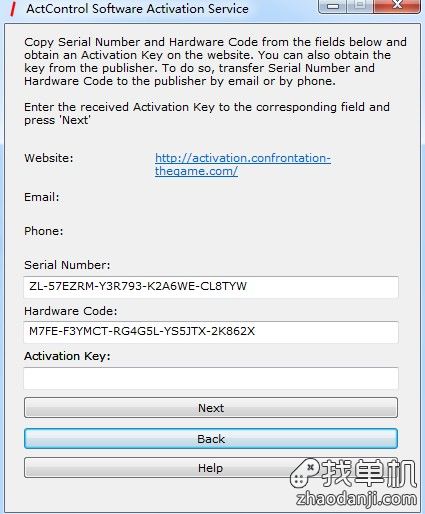 ActControl Software Activation Service

Copy Serial Number and Hardware Code from the fields below and obtain an Activation Key on the website. You can also obtain the key from the publisher. To do so, transfer Serial Number and Hardware Code to the publisher by email or by phone.

Enter the received Activation Key to the corresponding field and press 'Next'

Website: http://activation.confrontation-thegame.com/

Email:

Phone:

Serial Number:

ZL-57EZRM-Y3R793-K2A6WE-CL8TYW

Hardware Code:

M7FE-F3YMCT-RG4G5L-YS5JTX-2K862X

Activation Key:

Next

Back

Help

找单机
zhaodanji.com